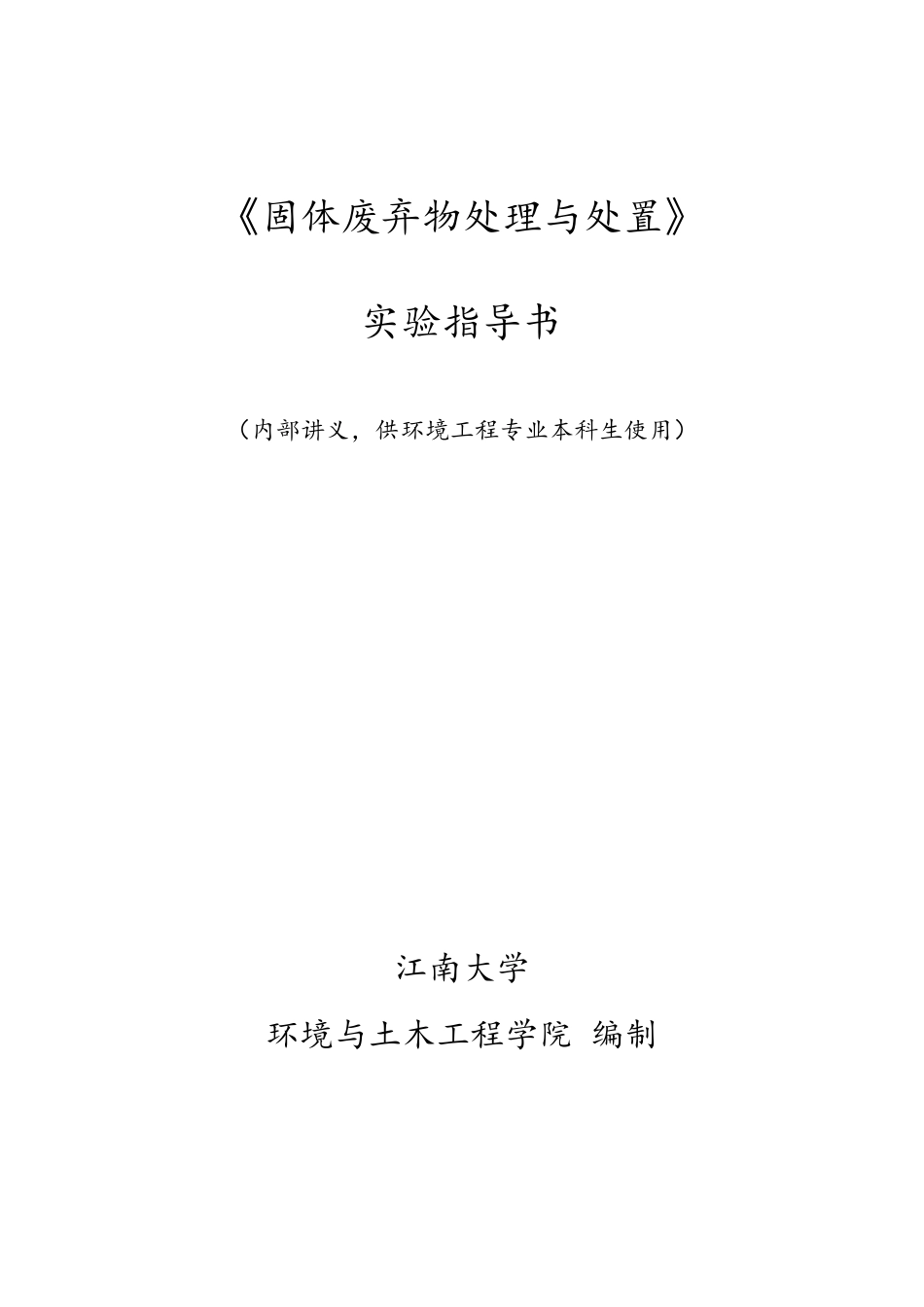 《固体废弃物处理与处置》

实验指导书

（内部讲义，供环境工程专业本科生使用）

江南大学

环境与土木工程学院 编制